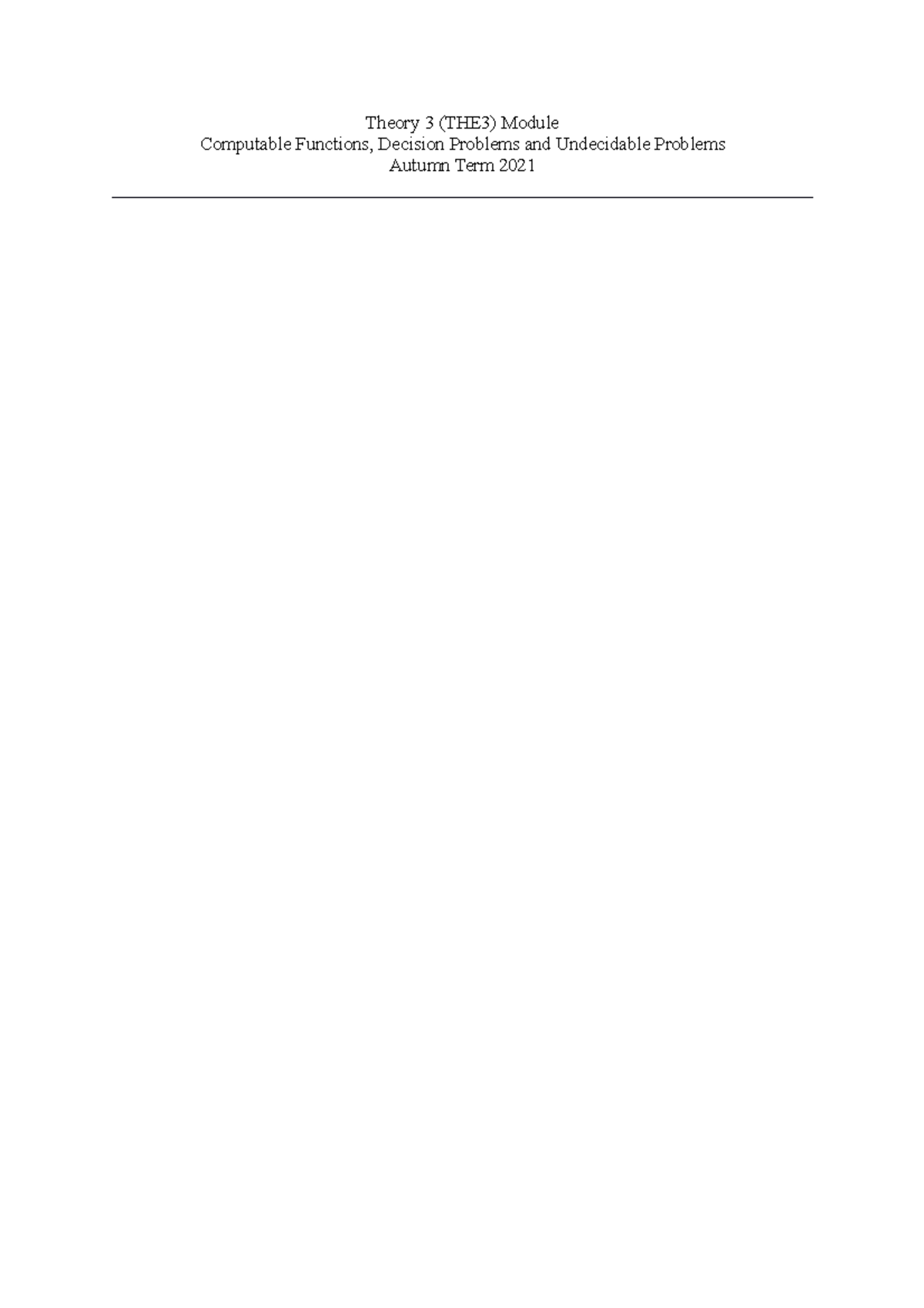 Theory 3 (THE3) Module
Computable Functions, Decision Problems and Undecidable Problems
Autumn Term 2021